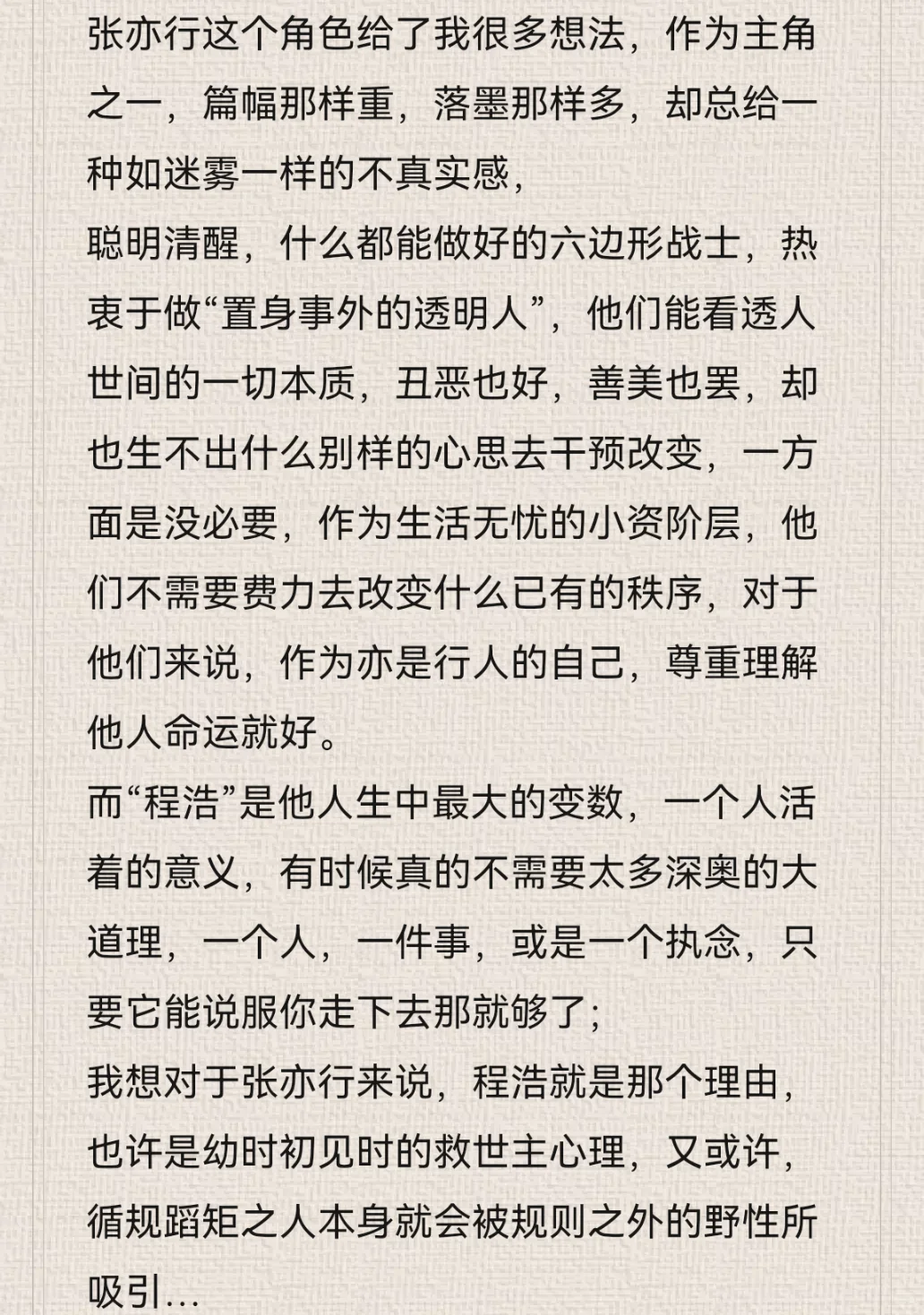 张亦行这个角色给了我很多想法，作为主角之一，篇幅那样重，落墨那样多，却总给一种如迷雾一样的不真实感，
聪明清醒，什么都能做好的六边形战士，热衷于做“置身事外的透明人”，他们能看透人世间的一切本质，丑恶也好，善美也罢，却也生不出什么别样的心思去干预改变，一方面是没必要，作为生活无忧的小资阶层，他们不需要费力去改变什么已有的秩序，对于他们来说，作为亦是行人的自己，尊重理解他人命运就好。
而“程浩”是他人生中最大的变数，一个人活着的意义，有时候真的不需要太多深奥的大道理，一个人，一件事，或是一个执念，只要它能说服你走下去那就够了；
我想对于张亦行来说，程浩就是那个理由，也许是幼时初见时的救世主心理，又或许，循规蹈矩之人本身就会被规则之外的野性所吸引…